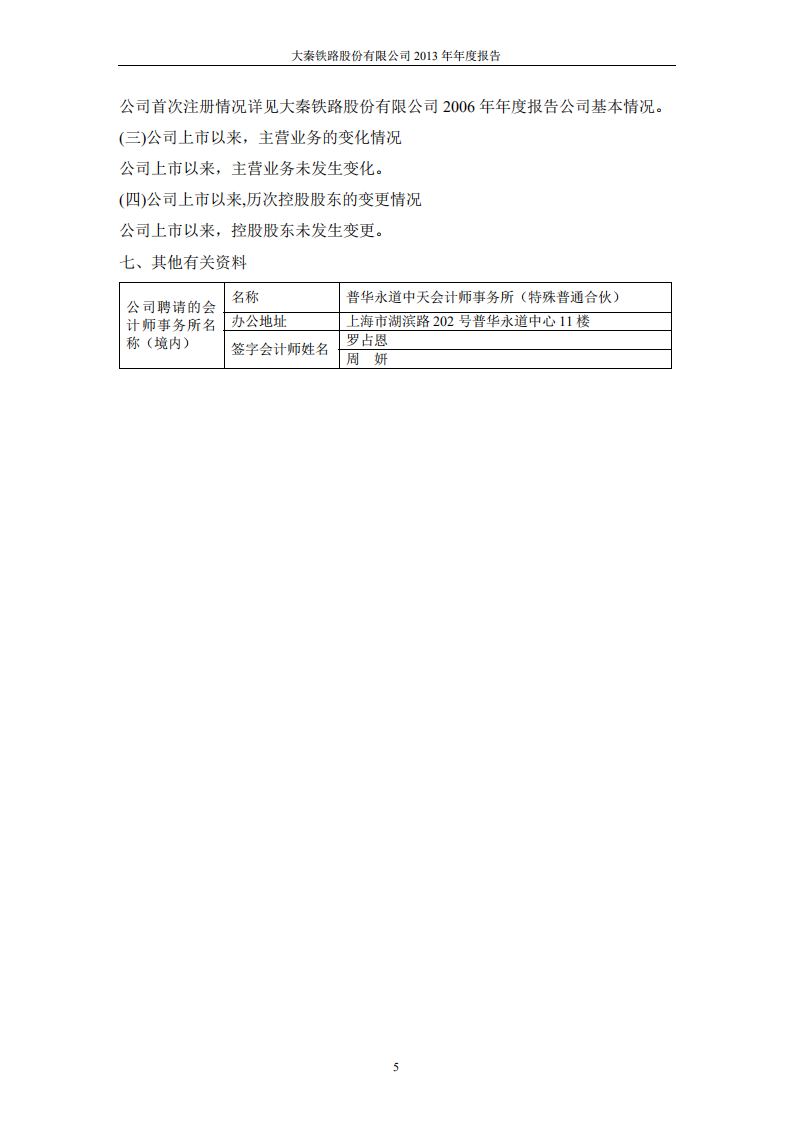 大秦铁路股份有限公司 2013 年年度报告

公司首次注册情况详见大秦铁路股份有限公司 2006 年年度报告公司基本情况。

(三)公司上市以来，主营业务的变化情况

公司上市以来，主营业务未发生变化。

(四)公司上市以来,历次控股股东的变更情况

公司上市以来，控股股东未发生变更。

七、其他有关资料

| 公司聘请的会计师事务所名称（境内） | 名称 | 普华永道中天会计师事务所（特殊普通合伙） |
|---|---|---|
| | 办公地址 | 上海市湖滨路 202 号普华永道中心 11 楼 |
| | 签字会计师姓名 | 罗占恩 |
| | | 周 妍 |

5